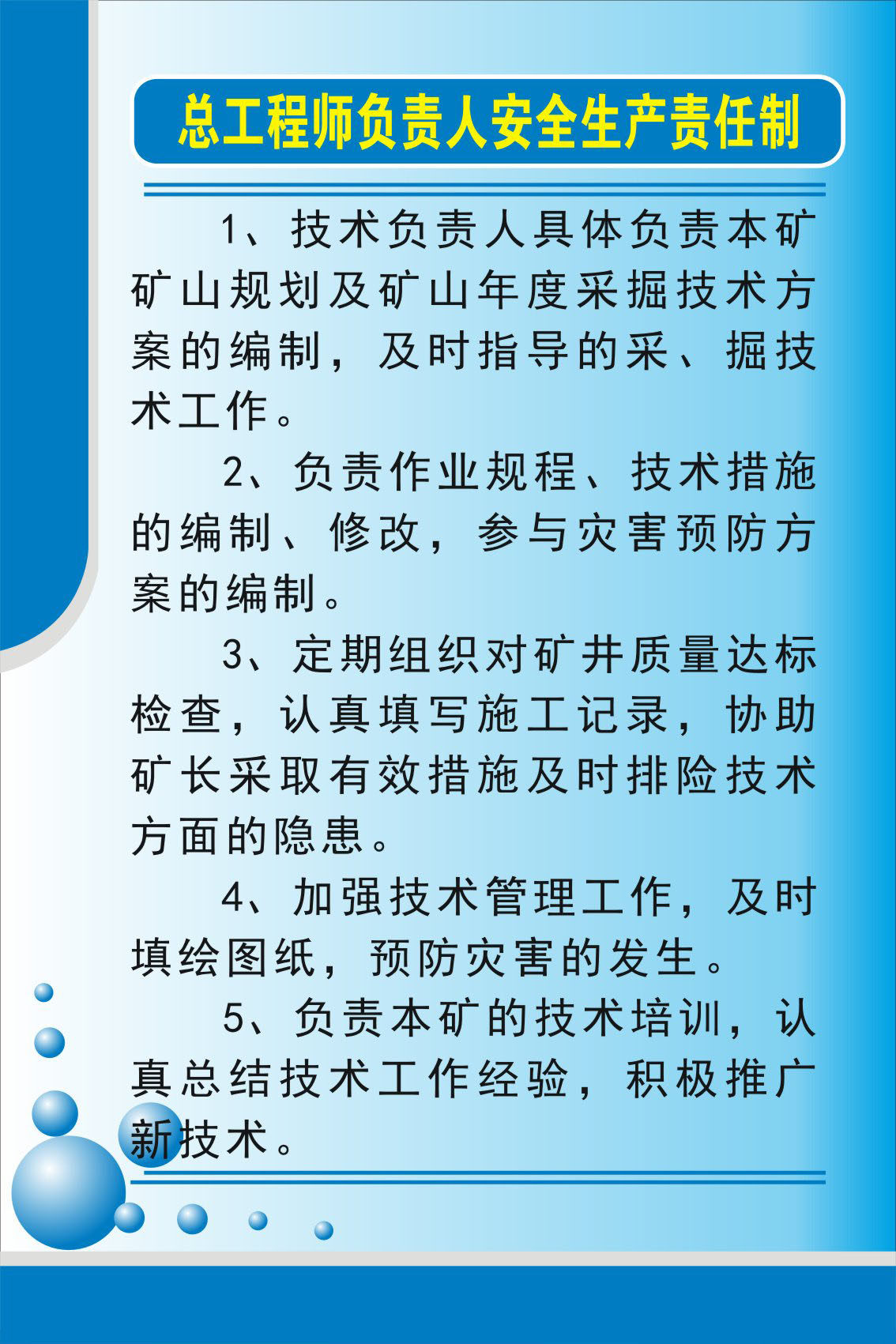 总工程师负责人安全生产责任制

1、技术负责人具体负责本矿矿山规划及矿山年度采掘技术方案的编制，及时指导的采、掘技术工作。

2、负责作业规程、技术措施的编制、修改，参与灾害预防方案的编制。

3、定期组织对矿井质量达标检查，认真填写施工记录，协助矿长采取有效措施及时排险技术方面的隐患。

4、加强技术管理工作，及时填绘图纸，预防灾害的发生。

5、负责本矿的技术培训，认真总结技术工作经验，积极推广新技术。